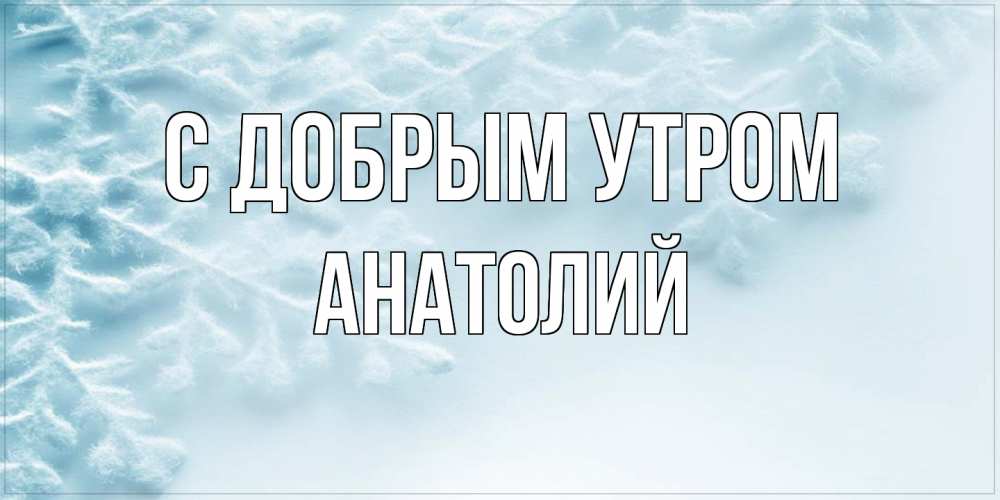 С ДОБРЫМ УТРОМ
АНАТОЛИЙ